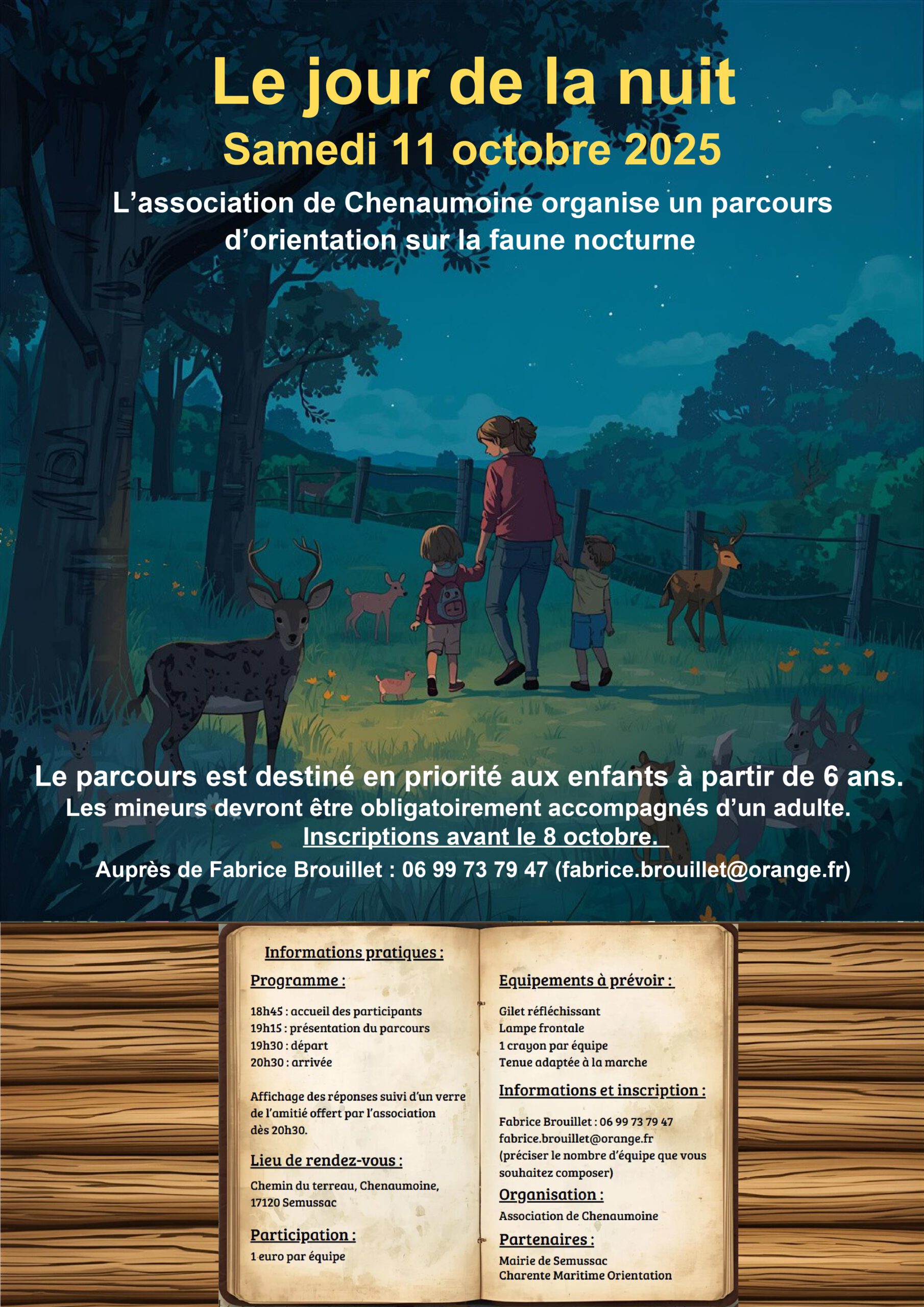 Le jour de la nuit
Samedi 11 octobre 2025
L’association de Chenaumoine organise un parcours d’orientation sur la faune nocturne

Le parcours est destiné en priorité aux enfants à partir de 6 ans.
Les mineurs devront être obligatoirement accompagnés d’un adulte.
Inscriptions avant le 8 octobre.
Auprès de Fabrice Brouillet : 06 99 73 79 47 (fabrice.brouillet@orange.fr)

Informations pratiques :

Programme :

18h45 : accueil des participants
19h15 : présentation du parcours
19h30 : départ
20h30 : arrivée

Affichage des réponses suivi d’un verre de l’amitié offert par l’association dès 20h30.

Lieu de rendez-vous :

Chemin du terreau, Chenaumoine, 17120 Semussac

Participation :

1 euro par équipe

Equipements à prévoir :

Gilet réfléchissant
Lampe frontale
1 crayon par équipe
Tenue adaptée à la marche

Informations et inscription :

Fabrice Brouillet : 06 99 73 79 47
fabrice.brouillet@orange.fr
(préciser le nombre d’équipe que vous souhaitez composer)

Organisation :

Association de Chenaumoine

Partenaires :

Mairie de Semussac
Charente Maritime Orientation